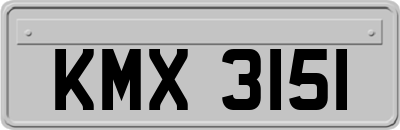 KMX 3151